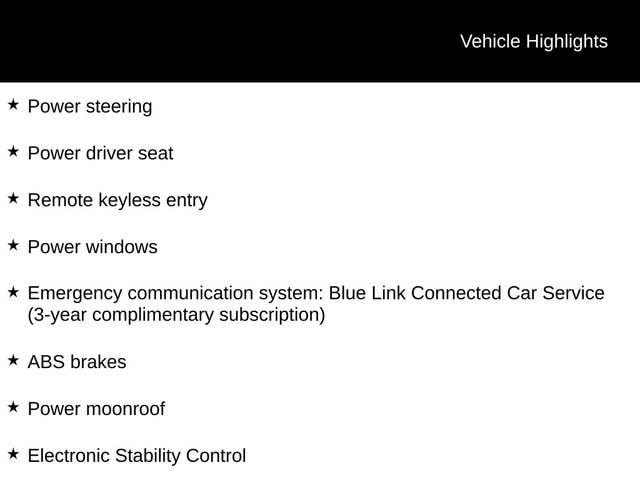 Vehicle Highlights

★ Power steering

★ Power driver seat

★ Remote keyless entry

★ Power windows

★ Emergency communication system: Blue Link Connected Car Service (3-year complimentary subscription)

★ ABS brakes

★ Power moonroof

★ Electronic Stability Control